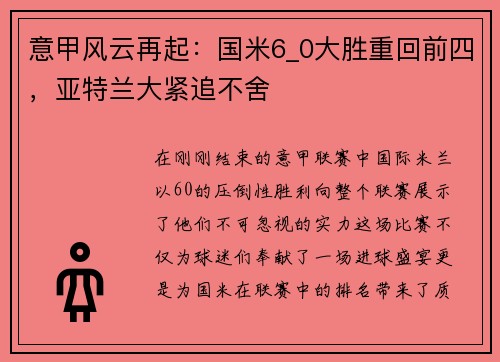 意甲风云再起：国米6_0大胜重回前四，亚特兰大紧追不舍

在刚刚结束的意甲联赛中国际米兰以60的压倒性胜利向整个联赛展示了他们不可忽视的实力这场比赛不仅为球迷们奉献了一场进球盛宴更是为国米在联赛中的排名带来了质